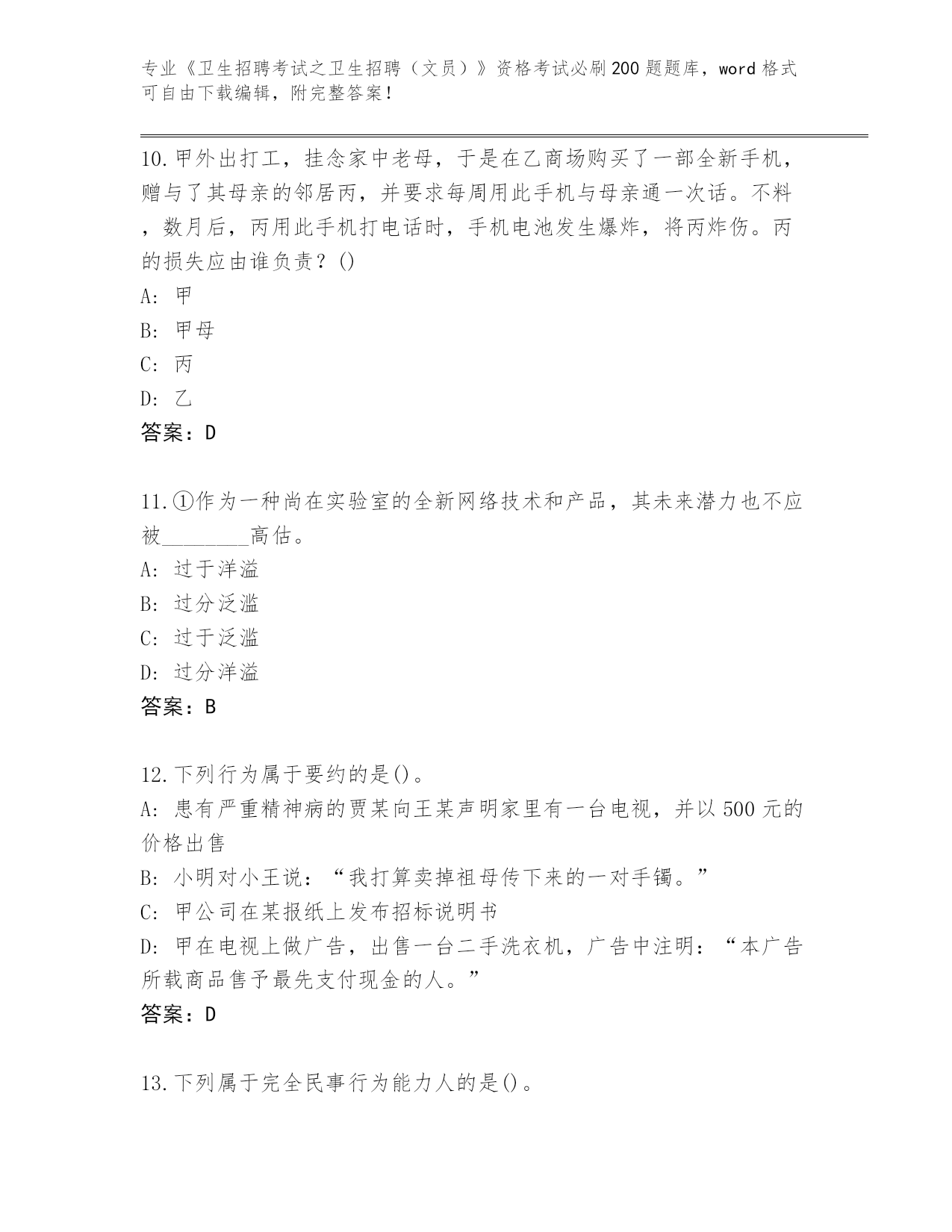 专业《卫生招聘考试之卫生招聘（文员）》资格考试必刷200题题库，word格式可自由下载编辑，附完整答案！

10.甲外出打工，挂念家中老母，于是在乙商场购买了一部全新手机，赠与了其母亲的邻居丙，并要求每周用此手机与母亲通一次话。不料，数月后，丙用此手机打电话时，手机电池发生爆炸，将丙炸伤。丙的损失应由谁负责？()

A: 甲

B: 甲母

C: 丙

D: 乙

答案：D

11.①作为一种尚在实验室的全新网络技术和产品，其未来潜力也不应被________高估。

A: 过于洋溢

B: 过分泛滥

C: 过于泛滥

D: 过分洋溢

答案：B

12.下列行为属于要约的是()。

A: 患有严重精神病的贾某向王某声明家里有一台电视，并以500元的价格出售

B: 小明对小王说：“我打算卖掉祖母传下来的一对手镯。”

C: 甲公司在某报纸上发布招标说明书

D: 甲在电视上做广告，出售一台二手洗衣机，广告中注明：“本广告所载商品售予最先支付现金的人。”

答案：D

13.下列属于完全民事行为能力人的是()。